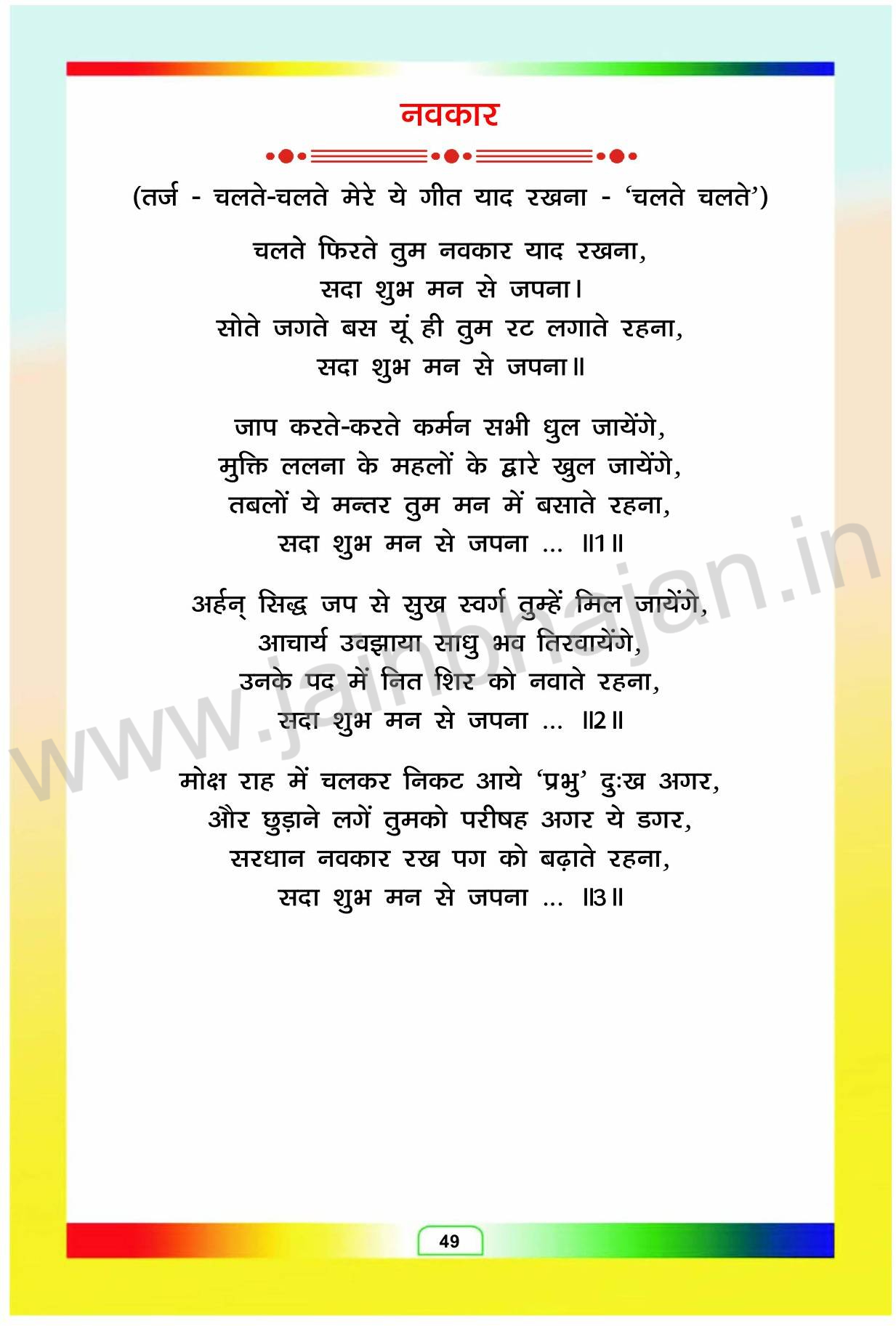 नवकार

(तर्ज - चलते-चलते मेरे ये गीत याद रखना - 'चलते चलते')

चलते फिरते तुम नवकार याद रखना,
सदा शुभ मन से जपना।
सोते जगते बस यूं ही तुम रट लगाते रहना,
सदा शुभ मन से जपना॥

जाप करते-करते कर्मन सभी धुल जायेंगे,
मुक्ति ललना के महलों के द्वारे खुल जायेंगे,
तबलों ये मन्तर तुम मन में बसाते रहना,
सदा शुभ मन से जपना ... ॥1॥

अर्हन् सिद्ध जप से सुख स्वर्ग तुम्हें मिल जायेंगे,
आचार्य उवझाया साधु भव तिरवायेंगे,
उनके पद में नित शिर को नवाते रहना,
सदा शुभ मन से जपना ... ॥2॥

मोक्ष राह में चलकर निकट आये 'प्रभु' दुःख अगर,
और छुड़ाने लगें तुमको परीषह अगर ये डगर,
सरधान नवकार रख पग को बढ़ाते रहना,
सदा शुभ मन से जपना ... ॥3॥

49

www.jainbhajan.in